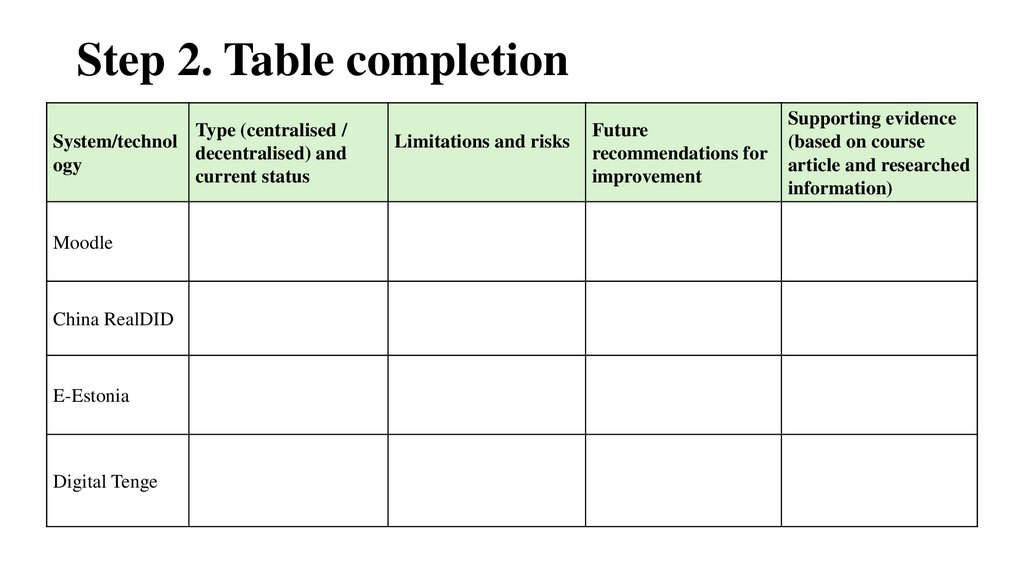 Step 2. Table completion

| System/technology | Type (centralised / decentralised) and current status | Limitations and risks | Future recommendations for improvement | Supporting evidence (based on course article and researched information) |
|---|---|---|---|---|
| Moodle | | | | |
| China RealDID | | | | |
| E-Estonia | | | | |
| Digital Tenge | | | | |